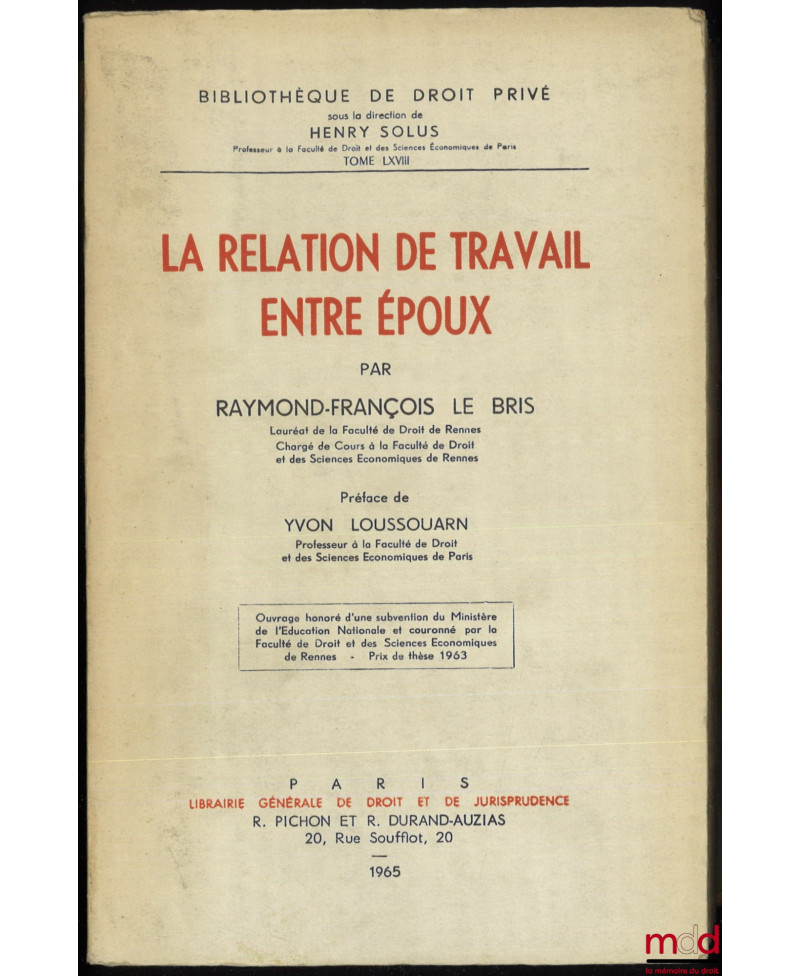 BIBLIOTHÈQUE DE DROIT PRIVÉ
sous la direction de
HENRY SOLUS
Professeur à la Faculté de Droit et des Sciences Économiques de Paris
TOME LXVIII

LA RELATION DE TRAVAIL ENTRE ÉPOUX

PAR

RAYMOND-FRANÇOIS LE BRIS
Lauréat de la Faculté de Droit de Rennes
Chargé de Cours à la Faculté de Droit et des Sciences Economiques de Rennes

Préface de
YVON LOUSSOUARN
Professeur à la Faculté de Droit et des Sciences Economiques de Paris

Ouvrage honoré d'une subvention du Ministère de l'Education Nationale et couronné par la Faculté de Droit et des Sciences Economiques de Rennes - Prix de thèse 1963

PARIS
LIBRAIRIE GÉNÉRALE DE DROIT ET DE JURISPRUDENCE
R. PICHON ET R. DURAND-AUZIAS
20, Rue Soufflot, 20

1965

mdd
la mémoire du droit